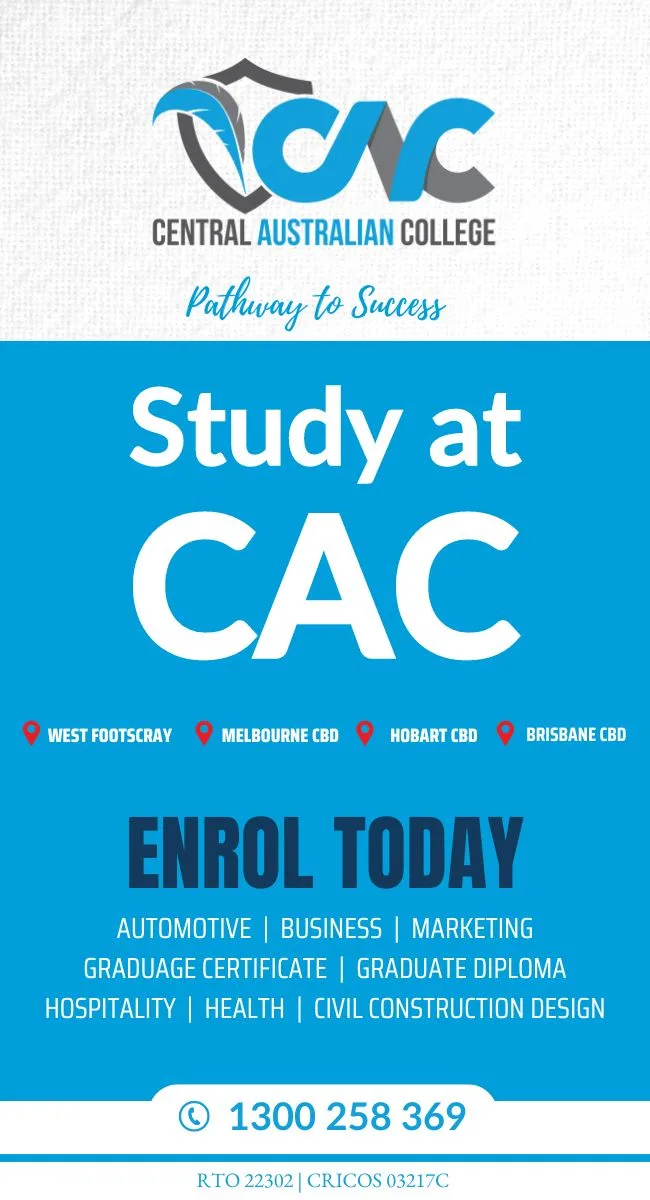 CAC
CENTRAL AUSTRALIAN COLLEGE

Pathway to Success

Study at
CAC

WEST FOOTSCRAY   MELBOURNE CBD   HOBART CBD   BRISBANE CBD

ENROL TODAY

AUTOMOTIVE | BUSINESS | MARKETING
GRADUAGE CERTIFICATE | GRADUATE DIPLOMA
HOSPITALITY | HEALTH | CIVIL CONSTRUCTION DESIGN

1300 258 369

RTO 22302 | CRICOS 03217C